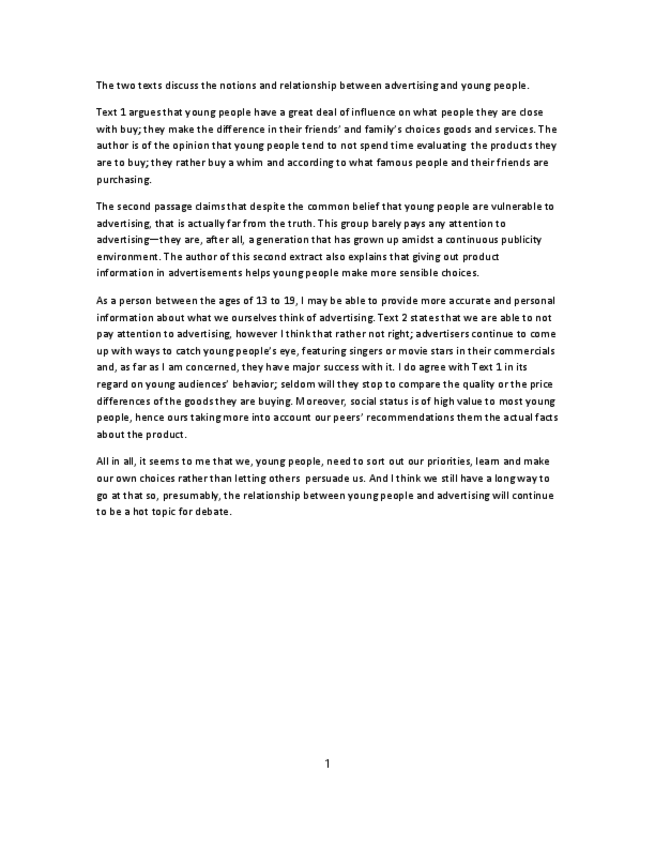 The two texts discuss the notions and relationship between advertising and young people.

Text 1 argues that young people have a great deal of influence on what people they are close with buy; they make the difference in their friends' and family's choices goods and services. The author is of the opinion that young people tend to not spend time evaluating the products they are to buy; they rather buy a whim and according to what famous people and their friends are purchasing.

The second passage claims that despite the common belief that young people are vulnerable to advertising, that is actually far from the truth. This group barely pays any attention to advertising—they are, after all, a generation that has grown up amidst a continuous publicity environment. The author of this second extract also explains that giving out product information in advertisements helps young people make more sensible choices.

As a person between the ages of 13 to 19, I may be able to provide more accurate and personal information about what we ourselves think of advertising. Text 2 states that we are able to not pay attention to advertising, however I think that rather not right; advertisers continue to come up with ways to catch young people's eye, featuring singers or movie stars in their commercials and, as far as I am concerned, they have major success with it. I do agree with Text 1 in its regard on young audiences' behavior; seldom will they stop to compare the quality or the price differences of the goods they are buying. Moreover, social status is of high value to most young people, hence ours taking more into account our peers' recommendations them the actual facts about the product.

All in all, it seems to me that we, young people, need to sort out our priorities, learn and make our own choices rather than letting others persuade us. And I think we still have a long way to go at that so, presumably, the relationship between young people and advertising will continue to be a hot topic for debate.

1